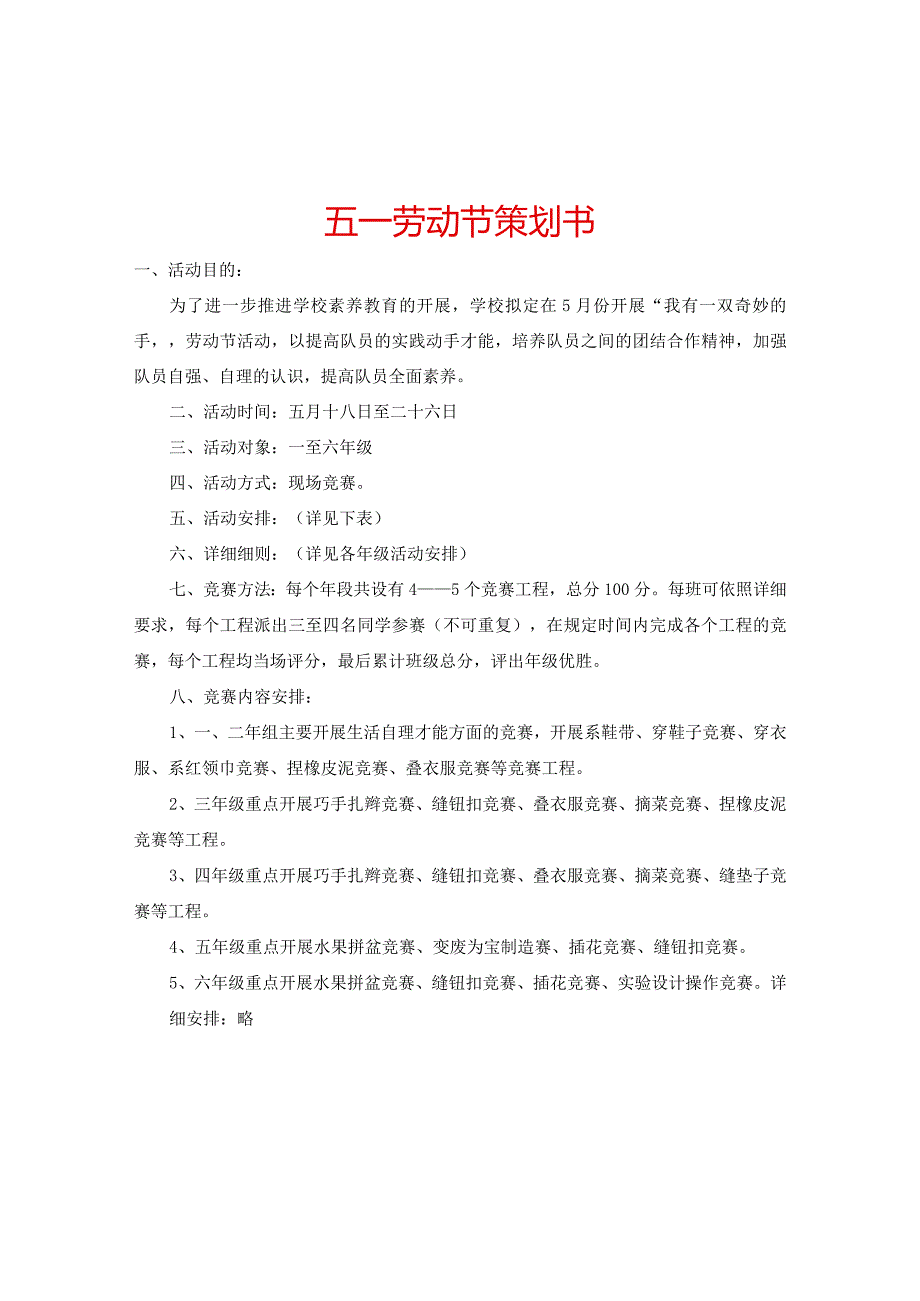 五一劳动节策划书

一、活动目的：

为了进一步推进学校素养教育的开展，学校拟定在5月份开展“我有一双奇妙的手，，劳动节活动，以提高队员的实践动手才能，培养队员之间的团结合作精神，加强队员自强、自理的认识，提高队员全面素养。

二、活动时间：五月十八日至二十六日

三、活动对象：一至六年级

四、活动方式：现场竞赛。

五、活动安排：（详见下表）

六、详细细则：（详见各年级活动安排）

七、竞赛方法：每个年段共设有4——5个竞赛工程，总分100分。每班可依照详细要求，每个工程派出三至四名同学参赛（不可重复），在规定时间内完成各个工程的竞赛，每个工程均当场评分，最后累计班级总分，评出年级优胜。

八、竞赛内容安排：

1、一、二年组主要开展生活自理才能方面的竞赛，开展系鞋带、穿鞋子竞赛、穿衣服、系红领巾竞赛、捏橡皮泥竞赛、叠衣服竞赛等竞赛工程。

2、三年级重点开展巧手扎辫竞赛、缝钮扣竞赛、叠衣服竞赛、摘菜竞赛、捏橡皮泥竞赛等工程。

3、四年级重点开展巧手扎辫竞赛、缝钮扣竞赛、叠衣服竞赛、摘菜竞赛、缝垫子竞赛等工程。

4、五年级重点开展水果拼盆竞赛、变废为宝制造赛、插花竞赛、缝钮扣竞赛。

5、六年级重点开展水果拼盆竞赛、缝钮扣竞赛、插花竞赛、实验设计操作竞赛。详细安排：略